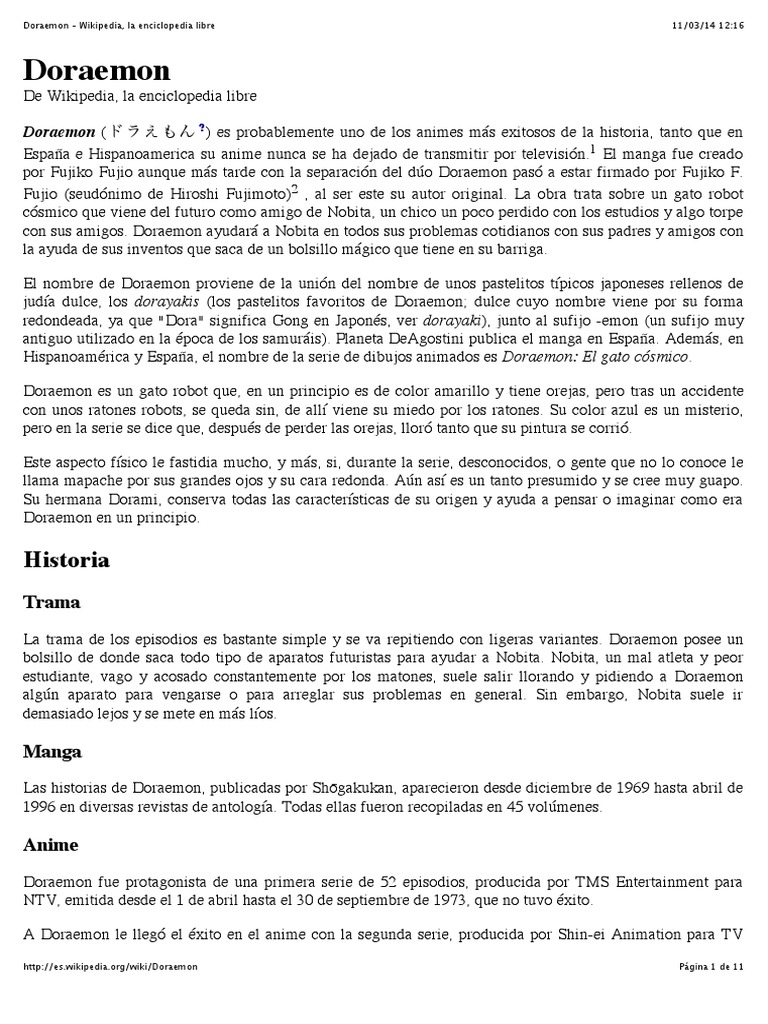 Doraemon - Wikipedia, la enciclopedia libre 11/03/14 12:16

Doraemon

De Wikipedia, la enciclopedia libre

Doraemon (ドラえもん ?) es probablemente uno de los animes más exitosos de la historia, tanto que en España e Hispanoamerica su anime nunca se ha dejado de transmitir por televisión.$^1$ El manga fue creado por Fujiko Fujio aunque más tarde con la separación del dúo Doraemon pasó a estar firmado por Fujiko F. Fujio (seudónimo de Hiroshi Fujimoto)$^2$ , al ser este su autor original. La obra trata sobre un gato robot cósmico que viene del futuro como amigo de Nobita, un chico un poco perdido con los estudios y algo torpe con sus amigos. Doraemon ayudará a Nobita en todos sus problemas cotidianos con sus padres y amigos con la ayuda de sus inventos que saca de un bolsillo mágico que tiene en su barriga.

El nombre de Doraemon proviene de la unión del nombre de unos pastelitos típicos japoneses rellenos de judía dulce, los dorayakis (los pastelitos favoritos de Doraemon; dulce cuyo nombre viene por su forma redondeada, ya que "Dora" significa Gong en Japonés, ver dorayaki), junto al sufijo -emon (un sufijo muy antiguo utilizado en la época de los samuráis). Planeta DeAgostini publica el manga en España. Además, en Hispanoamérica y España, el nombre de la serie de dibujos animados es Doraemon: El gato cósmico.

Doraemon es un gato robot que, en un principio es de color amarillo y tiene orejas, pero tras un accidente con unos ratones robots, se queda sin, de allí viene su miedo por los ratones. Su color azul es un misterio, pero en la serie se dice que, después de perder las orejas, lloró tanto que su pintura se corrió.

Este aspecto físico le fastidia mucho, y más, si, durante la serie, desconocidos, o gente que no lo conoce le llama mapache por sus grandes ojos y su cara redonda. Aún así es un tanto presumido y se cree muy guapo. Su hermana Dorami, conserva todas las características de su origen y ayuda a pensar o imaginar como era Doraemon en un principio.

Historia

Trama

La trama de los episodios es bastante simple y se va repitiendo con ligeras variantes. Doraemon posee un bolsillo de donde saca todo tipo de aparatos futuristas para ayudar a Nobita. Nobita, un mal atleta y peor estudiante, vago y acosado constantemente por los matones, suele salir llorando y pidiendo a Doraemon algún aparato para vengarse o para arreglar sus problemas en general. Sin embargo, Nobita suele ir demasiado lejos y se mete en más líos.

Manga

Las historias de Doraemon, publicadas por Shōgakukan, aparecieron desde diciembre de 1969 hasta abril de 1996 en diversas revistas de antología. Todas ellas fueron recopiladas en 45 volúmenes.

Anime

Doraemon fue protagonista de una primera serie de 52 episodios, producida por TMS Entertainment para NTV, emitida desde el 1 de abril hasta el 30 de septiembre de 1973, que no tuvo éxito.

A Doraemon le llegó el éxito en el anime con la segunda serie, producida por Shin-ei Animation para TV

http://es.wikipedia.org/wiki/Doraemon Página 1 de 11